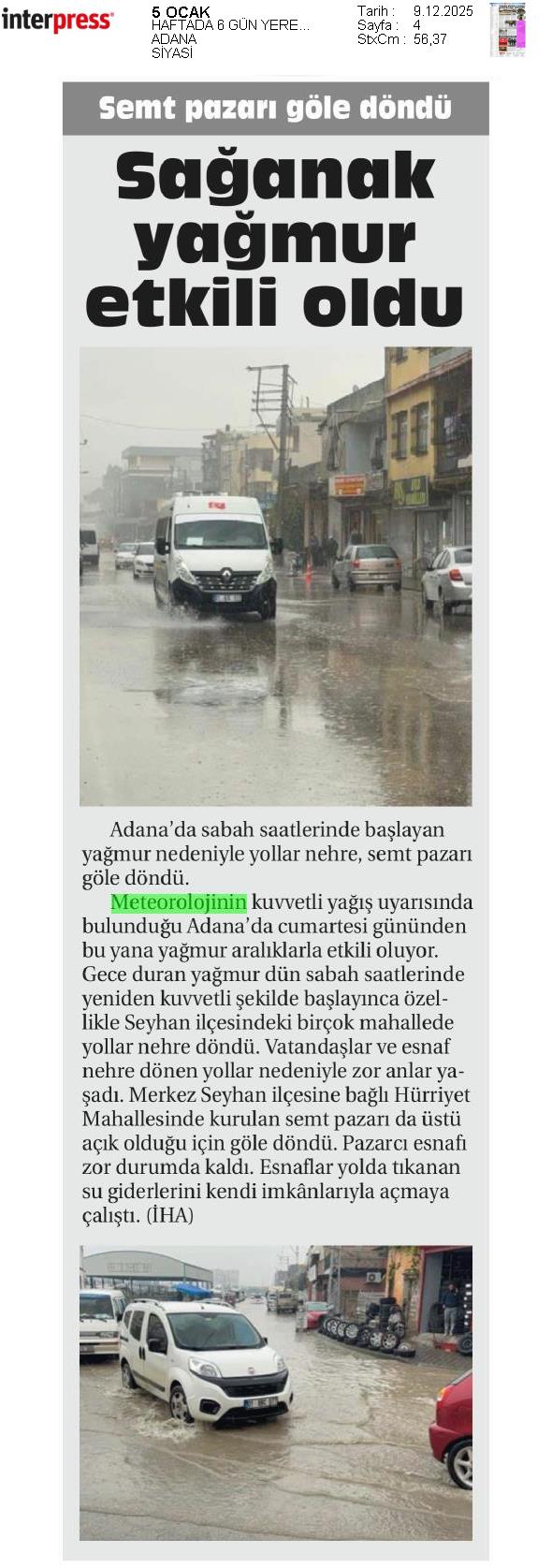 interpress

5 OCAK
HAFTADA 6 GÜN YERE...
ADANA
SİYASİ

Tarih : 9.12.2025
Sayfa : 4
StxCm : 56,37

Semt pazarı göle döndü

Sağanak yağmur etkili oldu

Adana'da sabah saatlerinde başlayan yağmur nedeniyle yollar nehre, semt pazarı göle döndü.

Meteorolojinin kuvvetli yağış uyarısında bulunduğu Adana'da cumartesi gününden bu yana yağmur aralıklarla etkili oluyor. Gece duran yağmur dün sabah saatlerinde yeniden kuvvetli şekilde başlayınca özellikle Seyhan ilçesindeki birçok mahallede yollar nehre döndü. Vatandaşlar ve esnaf nehre dönen yollar nedeniyle zor anlar yaşadı. Merkez Seyhan ilçesine bağlı Hürriyet Mahallesinde kurulan semt pazarı da üstü açık olduğu için göle döndü. Pazarcı esnafı zor durumda kaldı. Esnaflar yolda tıkanan su giderlerini kendi imkânlarıyla açmaya çalıştı. (İHA)